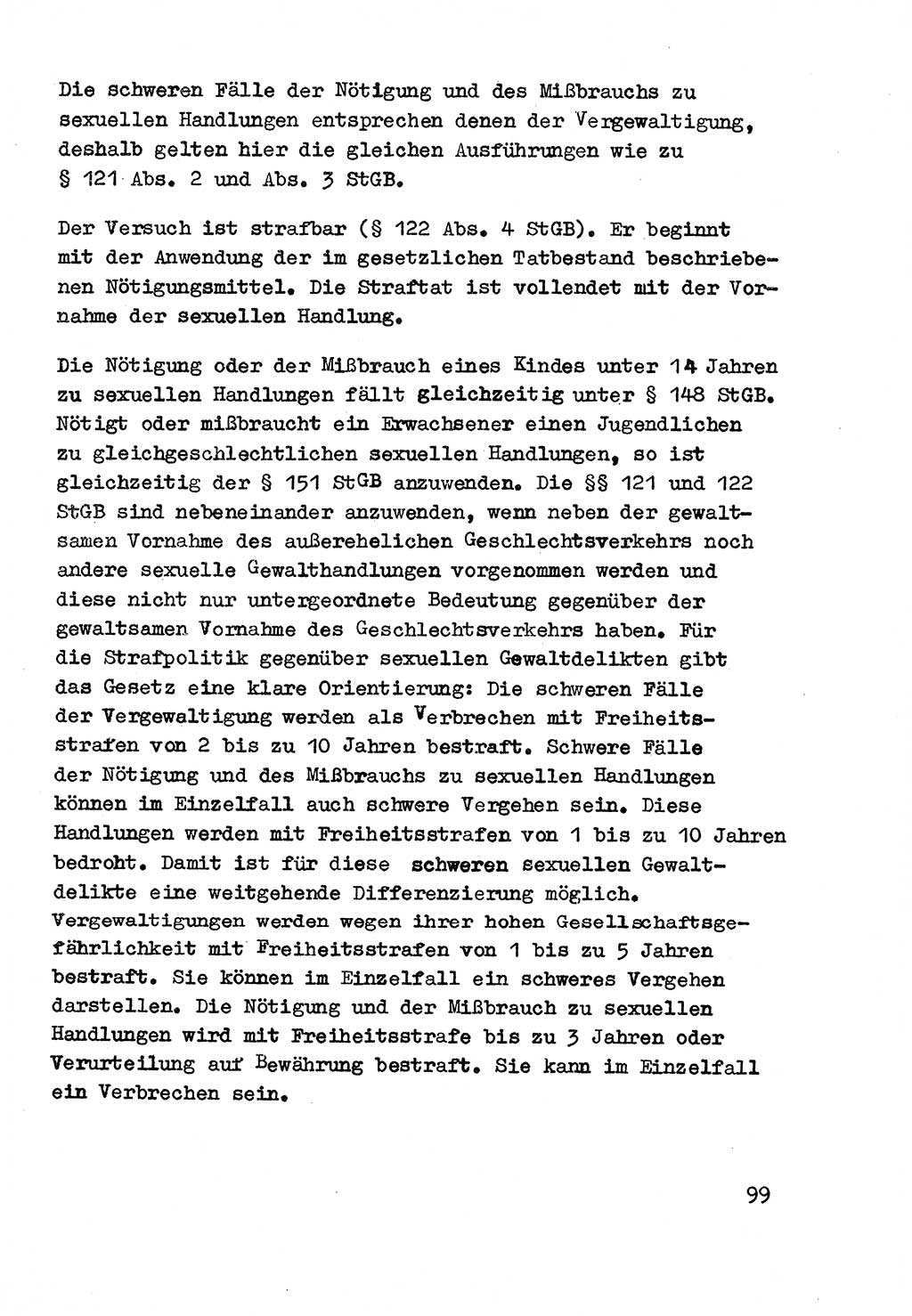 Die schweren Fälle der Nötigung und des Mißbrauchs zu sexuellen Handlungen entsprechen denen der Vergewaltigung, deshalb gelten hier die gleichen Ausführungen wie zu § 121 Abs. 2 und Abs. 3 StGB.

Der Versuch ist strafbar (§ 122 Abs. 4 StGB). Er beginnt mit der Anwendung der im gesetzlichen Tatbestand beschriebenen Nötigungsmittel. Die Straftat ist vollendet mit der Vornahme der sexuellen Handlung.

Die Nötigung oder der Mißbrauch eines Kindes unter 14 Jahren zu sexuellen Handlungen fällt gleichzeitig unter § 148 StGB. Nötigt oder mißbraucht ein Erwachsener einen Jugendlichen zu gleichgeschlechtlichen sexuellen Handlungen, so ist gleichzeitig der § 151 StGB anzuwenden. Die §§ 121 und 122 StGB sind nebeneinander anzuwenden, wenn neben der gewaltsamen Vornahme des außerehelichen Geschlechtsverkehrs noch andere sexuelle Gewalthandlungen vorgenommen werden und diese nicht nur untergeordnete Bedeutung gegenüber der gewaltsamen Vornahme des Geschlechtsverkehrs haben. Für die Strafpolitik gegenüber sexuellen Gewaltdelikten gibt das Gesetz eine klare Orientierung: Die schweren Fälle der Vergewaltigung werden als Verbrechen mit Freiheitsstrafen von 2 bis zu 10 Jahren bestraft. Schwere Fälle der Nötigung und des Mißbrauchs zu sexuellen Handlungen können im Einzelfall auch schwere Vergehen sein. Diese Handlungen werden mit Freiheitsstrafen von 1 bis zu 10 Jahren bedroht. Damit ist für diese schweren sexuellen Gewaltdelikte eine weitgehende Differenzierung möglich. Vergewaltigungen werden wegen ihrer hohen Gesellschaftsgefährlichkeit mit Freiheitsstrafen von 1 bis zu 5 Jahren bestraft. Sie können im Einzelfall ein schweres Vergehen darstellen. Die Nötigung und der Mißbrauch zu sexuellen Handlungen wird mit Freiheitsstrafe bis zu 3 Jahren oder Verurteilung auf Bewährung bestraft. Sie kann im Einzelfall ein Verbrechen sein.

99